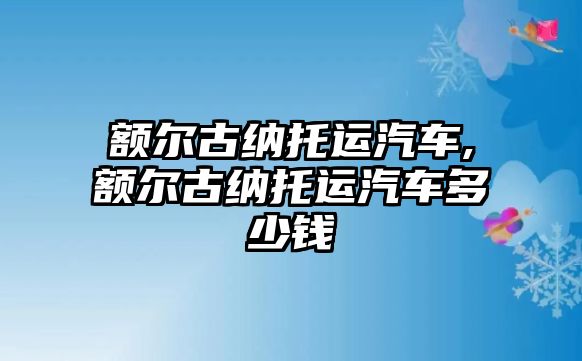 额尔古纳托运汽车,额尔古纳托运汽车多少钱